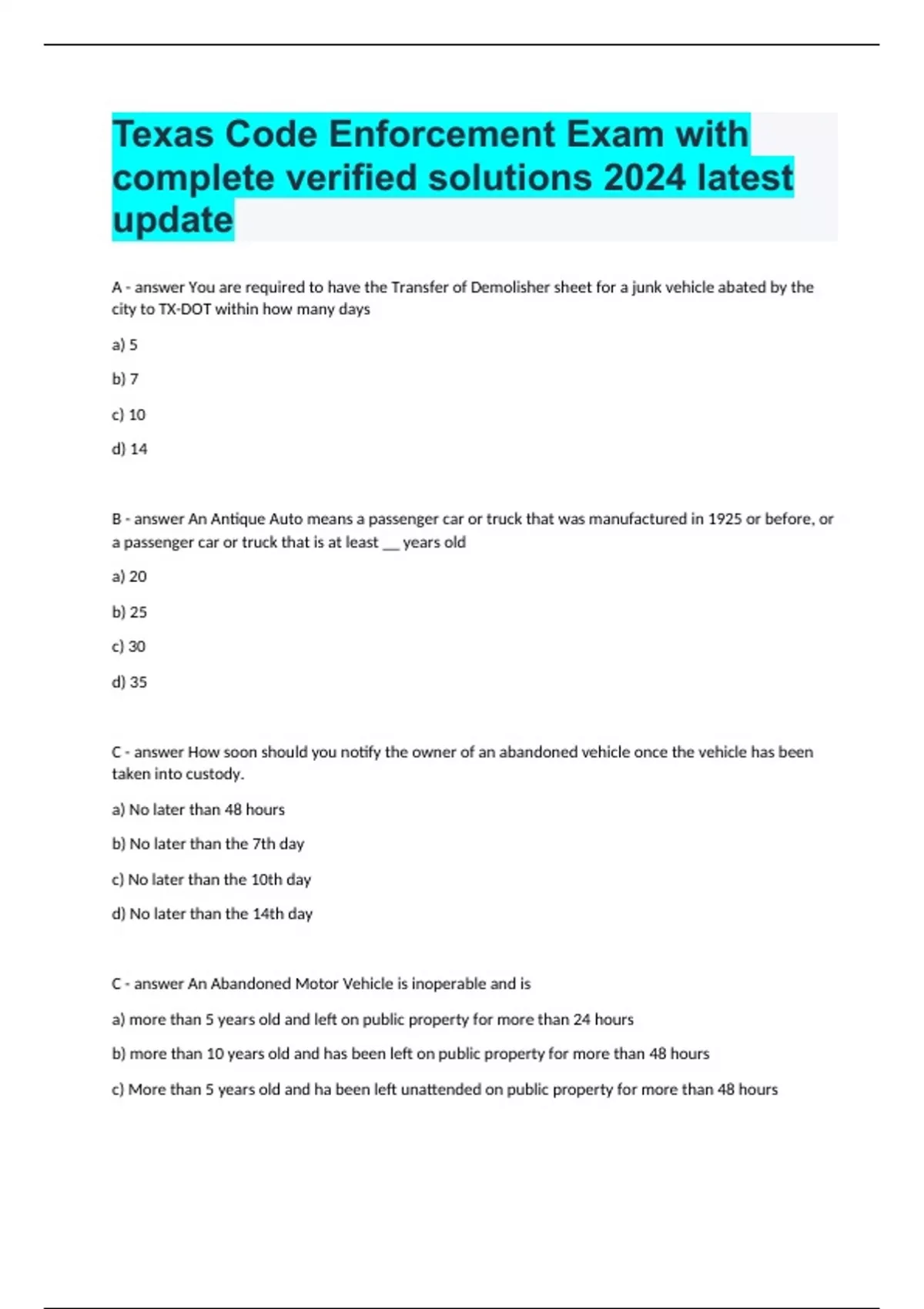 Texas Code Enforcement Exam with complete verified solutions 2024 latest update

A - answer You are required to have the Transfer of Demolisher sheet for a junk vehicle abated by the city to TX-DOT within how many days

a) 5

b) 7

c) 10

d) 14

B - answer An Antique Auto means a passenger car or truck that was manufactured in 1925 or before, or a passenger car or truck that is at least __ years old

a) 20

b) 25

c) 30

d) 35

C - answer How soon should you notify the owner of an abandoned vehicle once the vehicle has been taken into custody.

a) No later than 48 hours

b) No later than the 7th day

c) No later than the 10th day

d) No later than the 14th day

C - answer An Abandoned Motor Vehicle is inoperable and is

a) more than 5 years old and left on public property for more than 24 hours

b) more than 10 years old and has been left on public property for more than 48 hours

c) More than 5 years old and ha been left unattended on public property for more than 48 hours